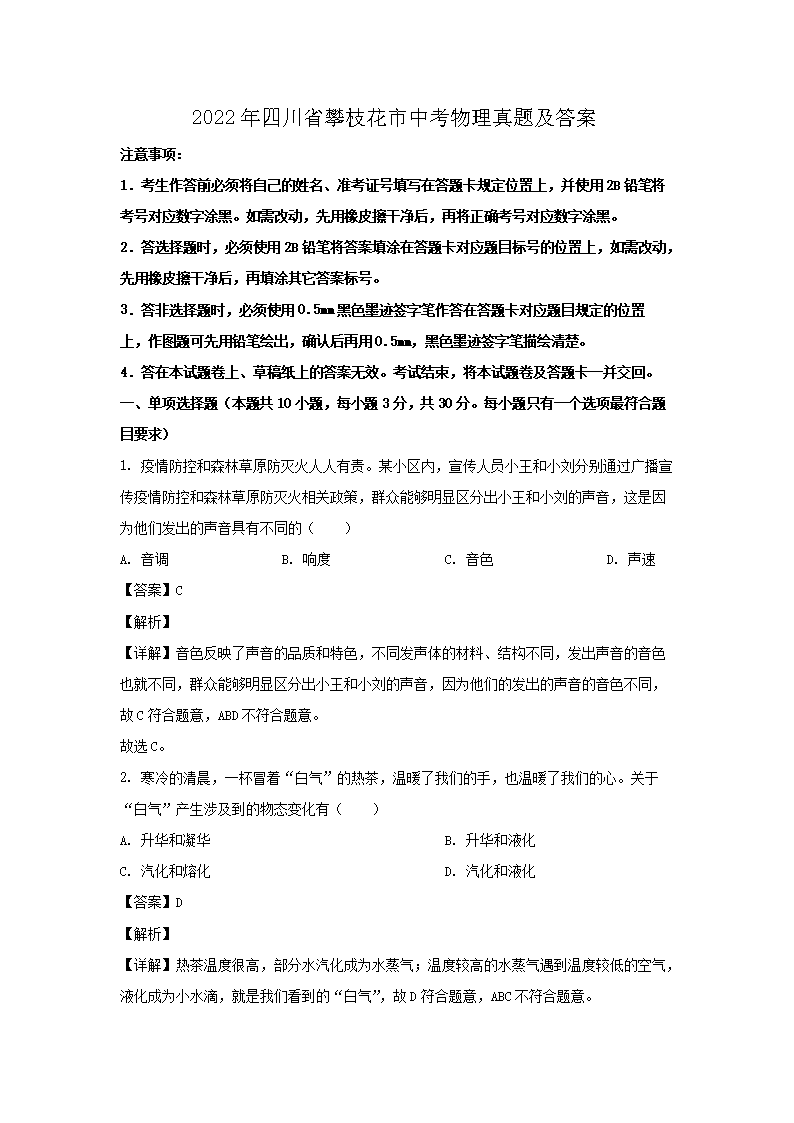 2022年四川省攀枝花市中考物理真题及答案

注意事项：

1．考生作答前必须将自己的姓名、准考证号填写在答题卡规定位置上，并使用2B铅笔将考号对应数字涂黑。如需改动，先用橡皮擦干净后，再将正确考号对应数字涂黑。

2．答选择题时，必须使用2B铅笔将答案填涂在答题卡对应题目标号的位置上，如需改动，先用橡皮擦干净后，再填涂其它答案标号。

3．答非选择题时，必须使用0.5mm黑色墨迹签字笔作答在答题卡对应题目规定的位置上，作图题可先用铅笔绘出，确认后再用0.5mm，黑色墨迹签字笔描绘清楚。

4．答在本试题卷上、草稿纸上的答案无效。考试结束，将本试题卷及答题卡一并交回。

一、单项选择题（本题共10小题，每小题3分，共30分。每小题只有一个选项最符合题目要求）

1. 疫情防控和森林草原防灭火人人有责。某小区内，宣传人员小王和小刘分别通过广播宣传疫情防控和森林草原防灭火相关政策，群众能够明显区分出小王和小刘的声音，这是因为他们发出的声音具有不同的（　　）

A. 音调　　B. 响度　　C. 音色　　D. 声速

【答案】C

【解析】

【详解】音色反映了声音的品质和特色，不同发声体的材料、结构不同，发出声音的音色也就不同，群众能够明显区分出小王和小刘的声音，因为他们的发出的声音的音色不同，故C符合题意，ABD不符合题意。

故选C。

2. 寒冷的清晨，一杯冒着“白气”的热茶，温暖了我们的手，也温暖了我们的心。关于“白气”产生涉及到的物态变化有（　　）

A. 升华和凝华　　B. 升华和液化

C. 汽化和熔化　　D. 汽化和液化

【答案】D

【解析】

【详解】热茶温度很高，部分水汽化成为水蒸气；温度较高的水蒸气遇到温度较低的空气，液化成为小水滴，就是我们看到的“白气”，故D符合题意，ABC不符合题意。